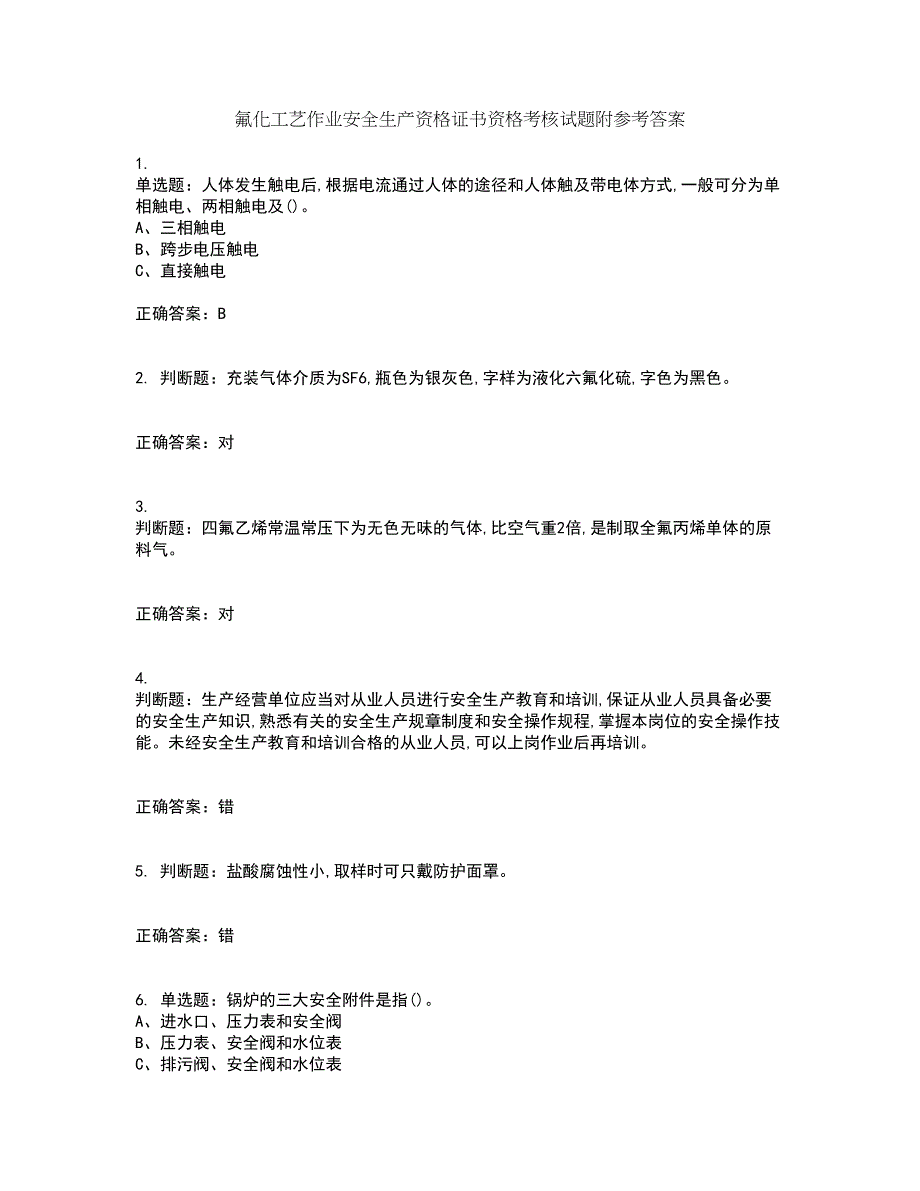 氟化工艺作业安全生产资格证书资格考核试题附参考答案

1.
单选题：人体发生触电后,根据电流通过人体的途径和人体触及带电体方式,一般可分为单相触电、两相触电及()。
A、三相触电
B、跨步电压触电
C、直接触电

正确答案：B

2. 判断题：充装气体介质为SF6,瓶色为银灰色,字样为液化六氟化硫,字色为黑色。

正确答案：对

3.
判断题：四氟乙烯常温常压下为无色无味的气体,比空气重2倍,是制取全氟丙烯单体的原料气。

正确答案：对

4.
判断题：生产经营单位应当对从业人员进行安全生产教育和培训,保证从业人员具备必要的安全生产知识,熟悉有关的安全生产规章制度和安全操作规程,掌握本岗位的安全操作技能。未经安全生产教育和培训合格的从业人员,可以上岗作业后再培训。

正确答案：错

5. 判断题：盐酸腐蚀性小,取样时可只戴防护面罩。

正确答案：错

6. 单选题：锅炉的三大安全附件是指()。
A、进水口、压力表和安全阀
B、压力表、安全阀和水位表
C、排污阀、安全阀和水位表